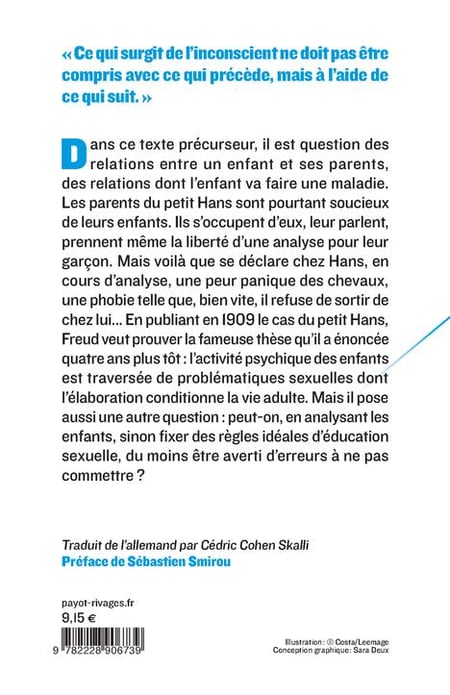 « Ce qui surgit de l'inconscient ne doit pas être compris avec ce qui précède, mais à l'aide de ce qui suit. »

Dans ce texte précurseur, il est question des relations entre un enfant et ses parents, des relations dont l'enfant va faire une maladie. Les parents du petit Hans sont pourtant soucieux de leurs enfants. Ils s'occupent d'eux, leur parlent, prennent même la liberté d'une analyse pour leur garçon. Mais voilà que se déclare chez Hans, en cours d'analyse, une peur panique des chevaux, une phobie telle que, bien vite, il refuse de sortir de chez lui… En publiant en 1909 le cas du petit Hans, Freud veut prouver la fameuse thèse qu'il a énoncée quatre ans plus tôt : l'activité psychique des enfants est traversée de problématiques sexuelles dont l'élaboration conditionne la vie adulte. Mais il pose aussi une autre question : peut-on, en analysant les enfants, sinon fixer des règles idéales d'éducation sexuelle, du moins être averti d'erreurs à ne pas commettre ?

Traduit de l'allemand par Cédric Cohen Skalli
Préface de Sébastien Smirou

payot-rivages.fr
9,15 €

9 782228 906739

Illustration : © Costa/Leemage
Conception graphique: Sara Deux